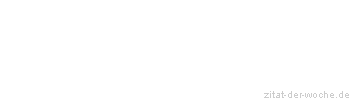 zitat-der-woche.de